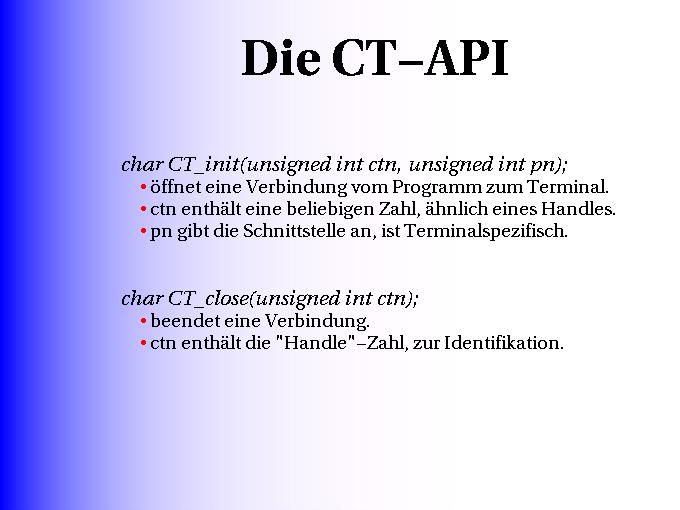 Die CT–API

char CT_init(unsigned int ctn, unsigned int pn);
• öffnet eine Verbindung vom Programm zum Terminal.
• ctn enthält eine beliebigen Zahl, ähnlich eines Handles.
• pn gibt die Schnittstelle an, ist Terminalspezifisch.

char CT_close(unsigned int ctn);
• beendet eine Verbindung.
• ctn enthält die "Handle"–Zahl, zur Identifikation.